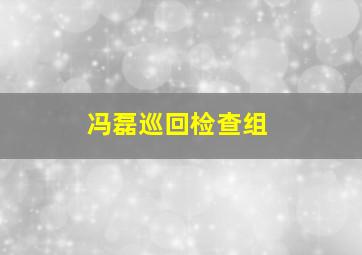 冯磊巡回检查组